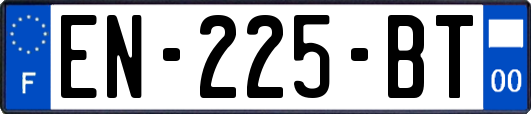 F

EN-225-BT

00